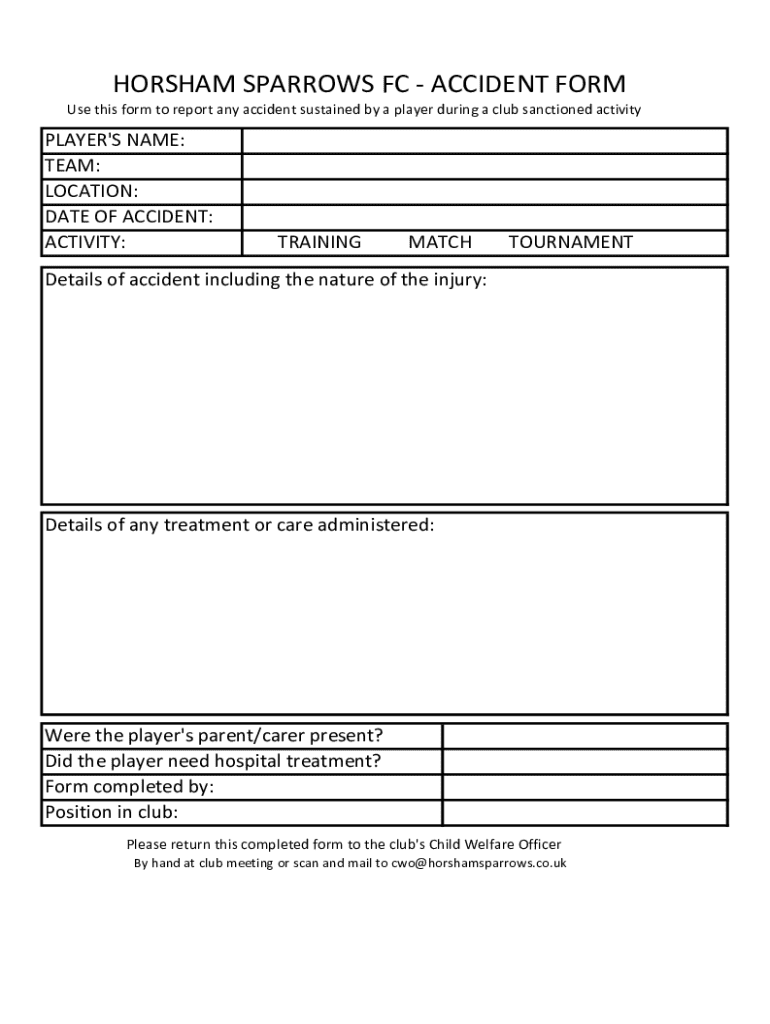 HORSHAM SPARROWS FC - ACCIDENT FORM

Use this form to report any accident sustained by a player during a club sanctioned activity

| PLAYER'S NAME: | |
|---|---|
| TEAM: | |
| LOCATION: | |
| DATE OF ACCIDENT: | |
| ACTIVITY: | TRAINING MATCH TOURNAMENT |

Details of accident including the nature of the injury:

Details of any treatment or care administered:

| Were the player's parent/carer present? | |
|---|---|
| Did the player need hospital treatment? | |
| Form completed by: | |
| Position in club: | |

Please return this completed form to the club's Child Welfare Officer
By hand at club meeting or scan and mail to cwo@horshamsparrows.co.uk